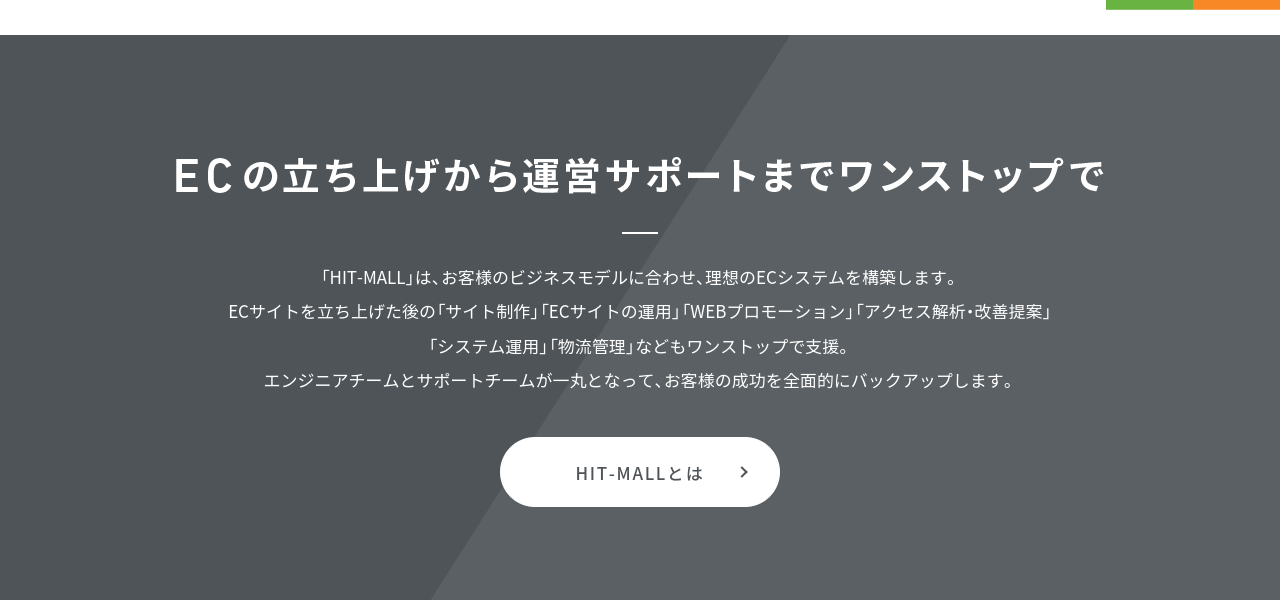 ECの立ち上げから運営サポートまでワンストップで

「HIT-MALL」は、お客様のビジネスモデルに合わせ、理想のECシステムを構築します。
ECサイトを立ち上げた後の「サイト制作」「ECサイトの運用」「WEBプロモーション」「アクセス解析・改善提案」
「システム運用」「物流管理」などもワンストップで支援。
エンジニアチームとサポートチームが一丸となって、お客様の成功を全面的にバックアップします。

HIT-MALLとは